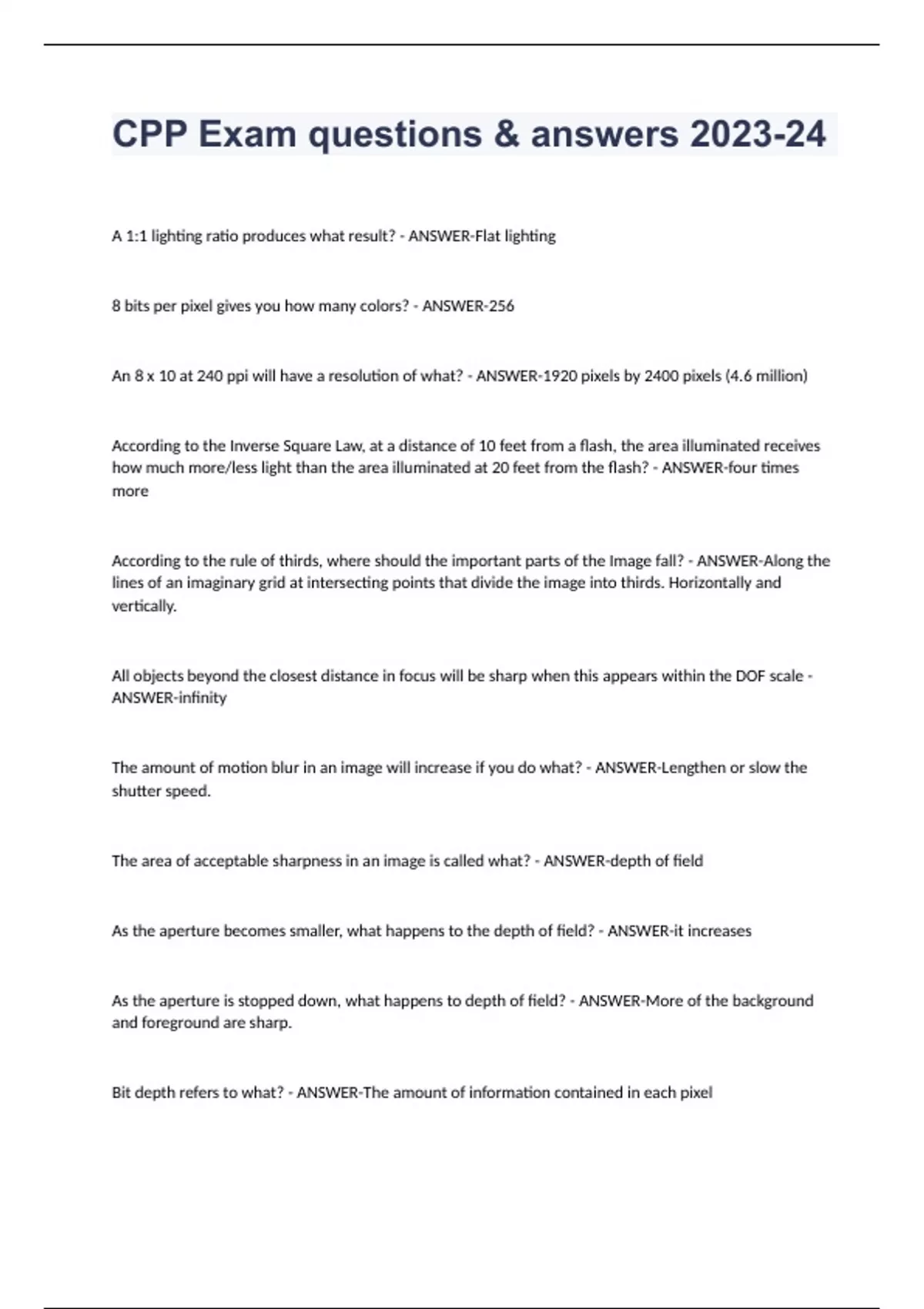 CPP Exam questions & answers 2023-24

A 1:1 lighting ratio produces what result? - ANSWER-Flat lighting

8 bits per pixel gives you how many colors? - ANSWER-256

An 8 x 10 at 240 ppi will have a resolution of what? - ANSWER-1920 pixels by 2400 pixels (4.6 million)

According to the Inverse Square Law, at a distance of 10 feet from a flash, the area illuminated receives how much more/less light than the area illuminated at 20 feet from the flash? - ANSWER-four times more

According to the rule of thirds, where should the important parts of the Image fall? - ANSWER-Along the lines of an imaginary grid at intersecting points that divide the image into thirds. Horizontally and vertically.

All objects beyond the closest distance in focus will be sharp when this appears within the DOF scale - ANSWER-infinity

The amount of motion blur in an image will increase if you do what? - ANSWER-Lengthen or slow the shutter speed.

The area of acceptable sharpness in an image is called what? - ANSWER-depth of field

As the aperture becomes smaller, what happens to the depth of field? - ANSWER-it increases

As the aperture is stopped down, what happens to depth of field? - ANSWER-More of the background and foreground are sharp.

Bit depth refers to what? - ANSWER-The amount of information contained in each pixel